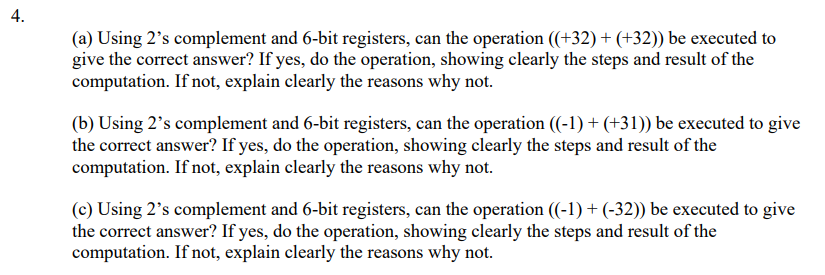 4.

(a) Using 2's complement and 6-bit registers, can the operation ((+32) + (+32)) be executed to give the correct answer? If yes, do the operation, showing clearly the steps and result of the computation. If not, explain clearly the reasons why not.

(b) Using 2's complement and 6-bit registers, can the operation ((-1) + (+31)) be executed to give the correct answer? If yes, do the operation, showing clearly the steps and result of the computation. If not, explain clearly the reasons why not.

(c) Using 2's complement and 6-bit registers, can the operation ((-1) + (-32)) be executed to give the correct answer? If yes, do the operation, showing clearly the steps and result of the computation. If not, explain clearly the reasons why not.